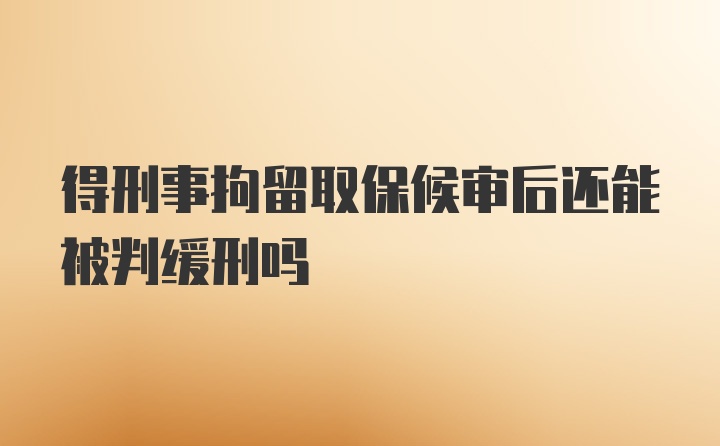 得刑事拘留取保候审后还能被判缓刑吗